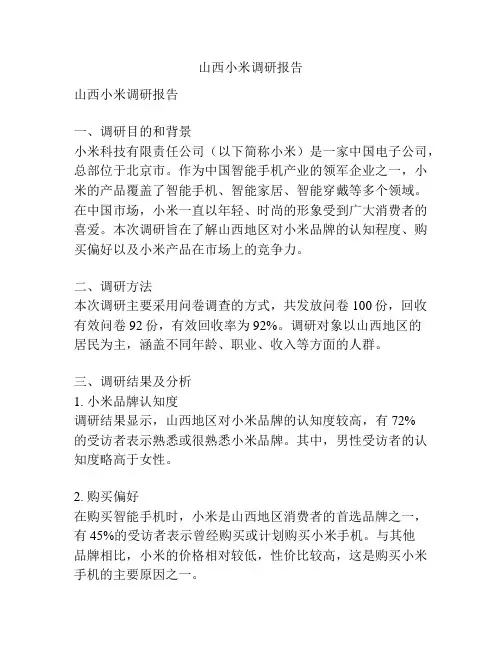 山西小米调研报告

山西小米调研报告

一、调研目的和背景
小米科技有限责任公司（以下简称小米）是一家中国电子公司，总部位于北京市。作为中国智能手机产业的领军企业之一，小米的产品覆盖了智能手机、智能家居、智能穿戴等多个领域。在中国市场，小米一直以年轻、时尚的形象受到广大消费者的喜爱。本次调研旨在了解山西地区对小米品牌的认知程度、购买偏好以及小米产品在市场上的竞争力。

二、调研方法
本次调研主要采用问卷调查的方式，共发放问卷 100 份，回收有效问卷 92 份，有效回收率为 92%。调研对象以山西地区的居民为主，涵盖不同年龄、职业、收入等方面的人群。

三、调研结果及分析
1. 小米品牌认知度
调研结果显示，山西地区对小米品牌的认知度较高，有 72% 的受访者表示熟悉或很熟悉小米品牌。其中，男性受访者的认知度略高于女性。

2. 购买偏好
在购买智能手机时，小米是山西地区消费者的首选品牌之一，有 45%的受访者表示曾经购买或计划购买小米手机。与其他品牌相比，小米的价格相对较低，性价比较高，这是购买小米手机的主要原因之一。